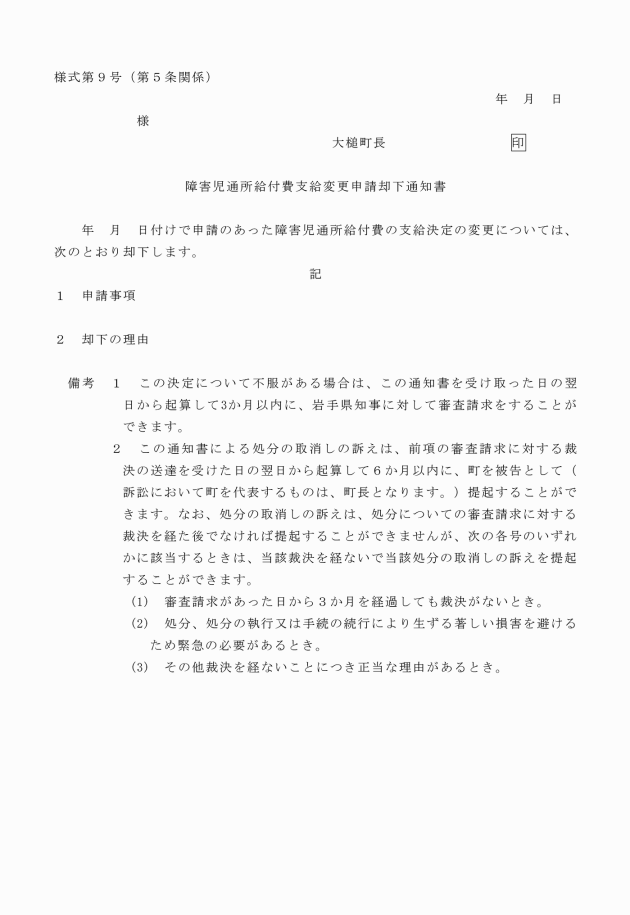 様式第９号（第５条関係）

年　月　日

様

大槌町長　　　　　　　　印

障害児通所給付費支給変更申請却下通知書

年　月　日付けで申請のあった障害児通所給付費の支給決定の変更については、次のとおり却下します。

記

１　申請事項

２　却下の理由

備考　１　この決定について不服がある場合は、この通知書を受け取った日の翌日から起算して3か月以内に、岩手県知事に対して審査請求をすることができます。

２　この通知書による処分の取消しの訴えは、前項の審査請求に対する裁決の送達を受けた日の翌日から起算して６か月以内に、町を被告として（訴訟において町を代表するものは、町長となります。）提起することができます。なお、処分の取消しの訴えは、処分についての審査請求に対する裁決を経た後でなければ提起することができませんが、次の各号のいずれかに該当するときは、当該裁決を経ないで当該処分の取消しの訴えを提起することができます。

(1)　審査請求があった日から３か月を経過しても裁決がないとき。

(2)　処分、処分の執行又は手続の続行により生ずる著しい損害を避けるため緊急の必要があるとき。

(3)　その他裁決を経ないことにつき正当な理由があるとき。